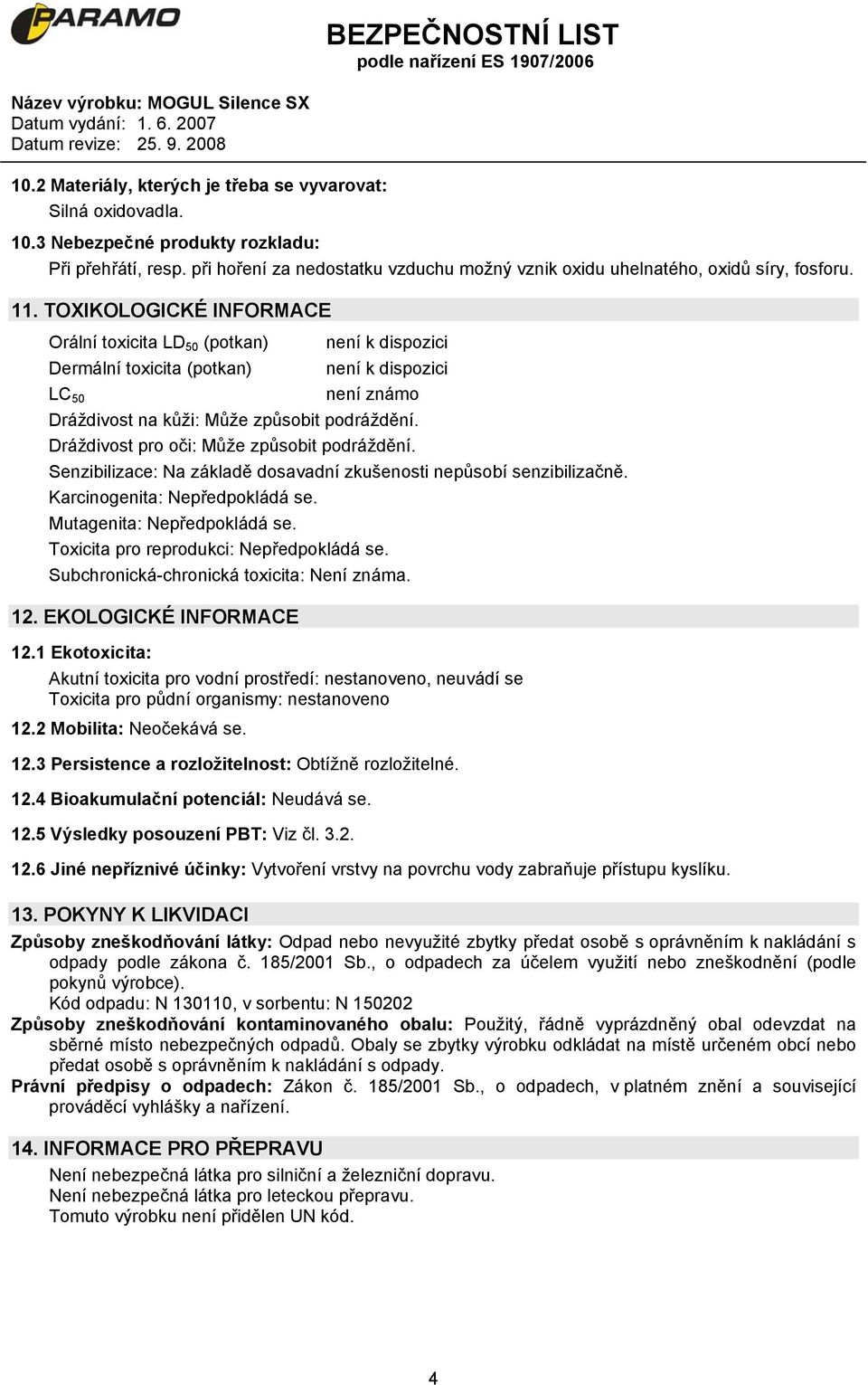 PARAMO

BEZPEČNOSTNÍ LIST
podle nařízení ES 1907/2006

Název výrobku: MOGUL Silence SX
Datum vydání: 1. 6. 2007
Datum revize: 25. 9. 2008

10.2 Materiály, kterých je třeba se vyvarovat:
Silná oxidovadla.

10.3 Nebezpečné produkty rozkladu:
Při přehřátí, resp. při hoření za nedostatku vzduchu možný vznik oxidu uhelnatého, oxidů síry, fosforu.

11. TOXIKOLOGICKÉ INFORMACE

Orální toxicita $LD_{50}$ (potkan) není k dispozici
Dermální toxicita (potkan) není k dispozici
$LC_{50}$ není známo
Dráždivost na kůži: Může způsobit podráždění.
Dráždivost pro oči: Může způsobit podráždění.
Senzibilizace: Na základě dosavadní zkušenosti nepůsobí senzibilizačně.
Karcinogenita: Nepředpokládá se.
Mutagenita: Nepředpokládá se.
Toxicita pro reprodukci: Nepředpokládá se.
Subchronická-chronická toxicita: Není známa.

12. EKOLOGICKÉ INFORMACE

12.1 Ekotoxicita:
Akutní toxicita pro vodní prostředí: nestanoveno, neuvádí se
Toxicita pro půdní organismy: nestanoveno

12.2 Mobilita: Neočekává se.

12.3 Persistence a rozložitelnost: Obtížně rozložitelné.

12.4 Bioakumulační potenciál: Neudává se.

12.5 Výsledky posouzení PBT: Viz čl. 3.2.

12.6 Jiné nepříznivé účinky: Vytvoření vrstvy na povrchu vody zabraňuje přístupu kyslíku.

13. POKYNY K LIKVIDACI

Způsoby zneškodňování látky: Odpad nebo nevyužité zbytky předat osobě s oprávněním k nakládání s odpady podle zákona č. 185/2001 Sb., o odpadech za účelem využití nebo zneškodnění (podle pokynů výrobce).
Kód odpadu: N 130110, v sorbentu: N 150202
Způsoby zneškodňování kontaminovaného obalu: Použitý, řádně vyprázdněný obal odevzdat na sběrné místo nebezpečných odpadů. Obaly se zbytky výrobku odkládat na místě určeném obcí nebo předat osobě s oprávněním k nakládání s odpady.
Právní předpisy o odpadech: Zákon č. 185/2001 Sb., o odpadech, v platném znění a související prováděcí vyhlášky a nařízení.

14. INFORMACE PRO PŘEPRAVU

Není nebezpečná látka pro silniční a železniční dopravu.
Není nebezpečná látka pro leteckou přepravu.
Tomuto výrobku není přidělen UN kód.

4